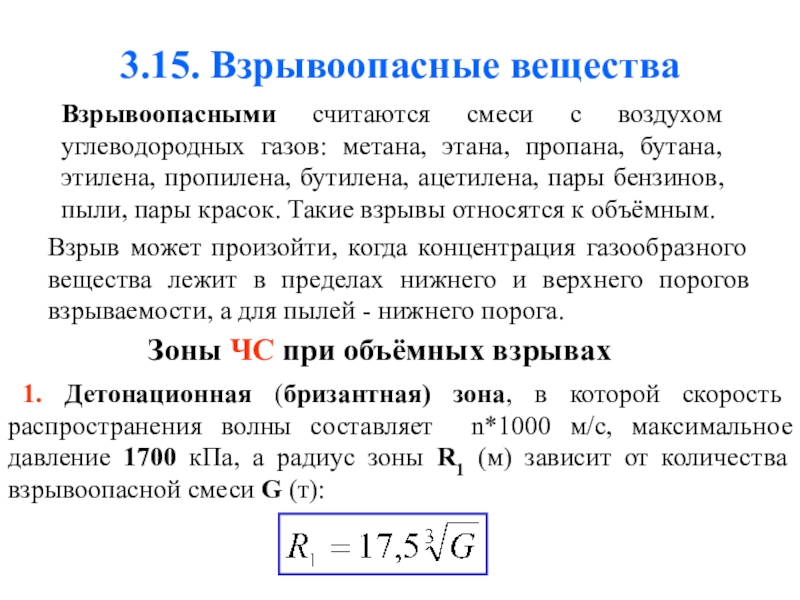 3.15. Взрывоопасные вещества

Взрывоопасными считаются смеси с воздухом углеводородных газов: метана, этана, пропана, бутана, этилена, пропилена, бутилена, ацетилена, пары бензинов, пыли, пары красок. Такие взрывы относятся к объёмным.

Взрыв может произойти, когда концентрация газообразного вещества лежит в пределах нижнего и верхнего порогов взрываемости, а для пылей - нижнего порога.

Зоны ЧС при объёмных взрывах

1. Детонационная (бризантная) зона, в которой скорость распространения волны составляет n*1000 м/с, максимальное давление 1700 кПа, а радиус зоны $R_1$ (м) зависит от количества взрывоопасной смеси G (т):

$R_1 = 17,5\sqrt[3]{G}$